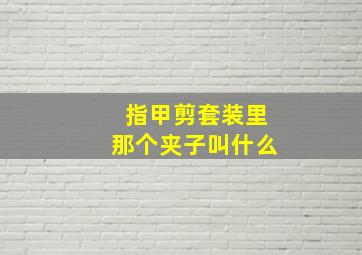 指甲剪套装里
那个夹子叫什么